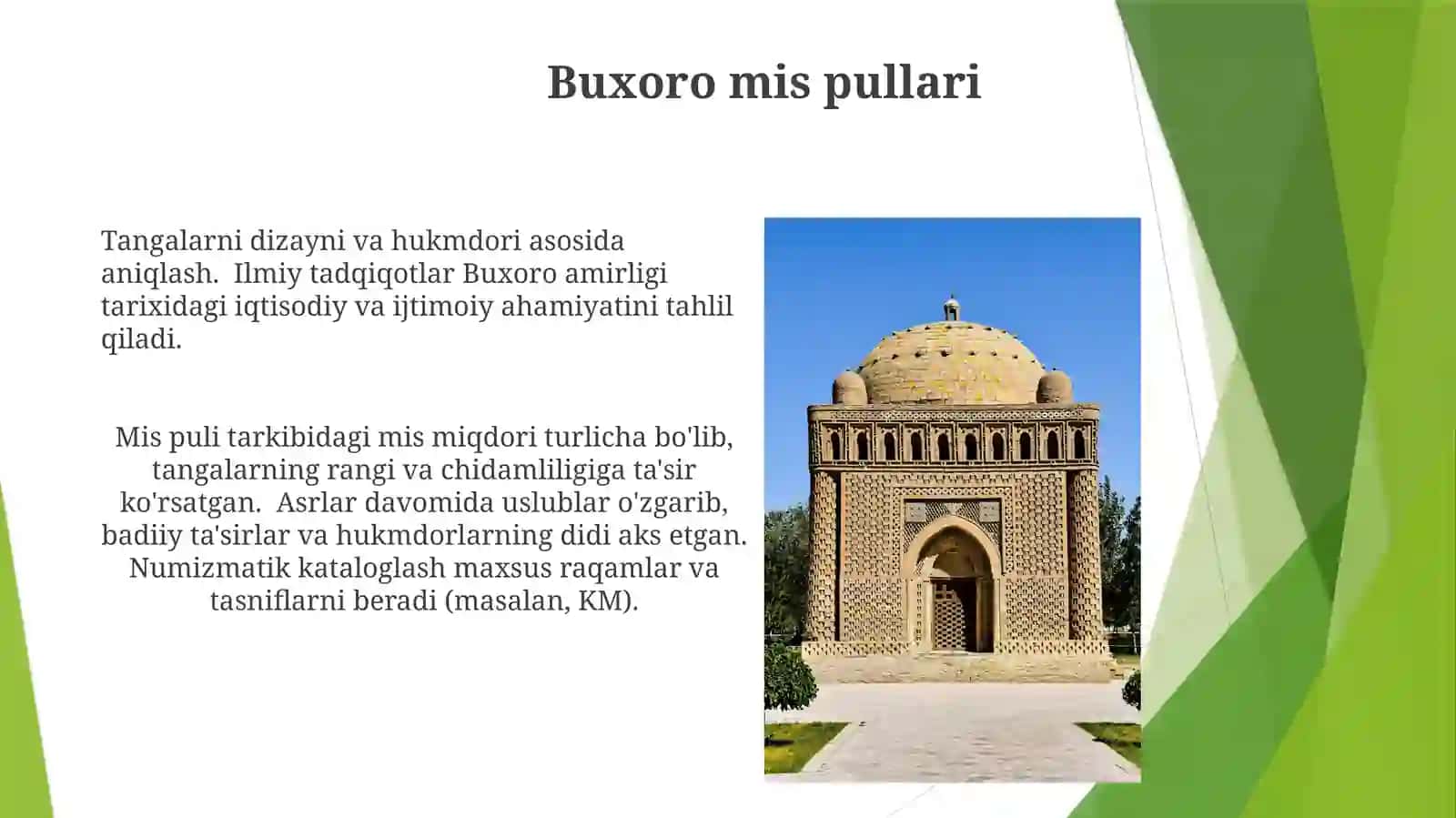 Buxoro mis pullari

Tangalarni dizayni va hukmdori asosida aniqlash.  Ilmiy tadqiqotlar Buxoro amirligi tarixidagi iqtisodiy va ijtimoiy ahamiyatini tahlil qiladi.

Mis puli tarkibidagi mis miqdori turlicha bo'lib, tangalarning rangi va chidamliligiga ta'sir ko'rsatgan.  Asrlar davomida uslublar o'zgarib, badiiy ta'sirlar va hukmdorlarning didi aks etgan. Numizmatik kataloglash maxsus raqamlar va tasniflarni beradi (masalan, KM).